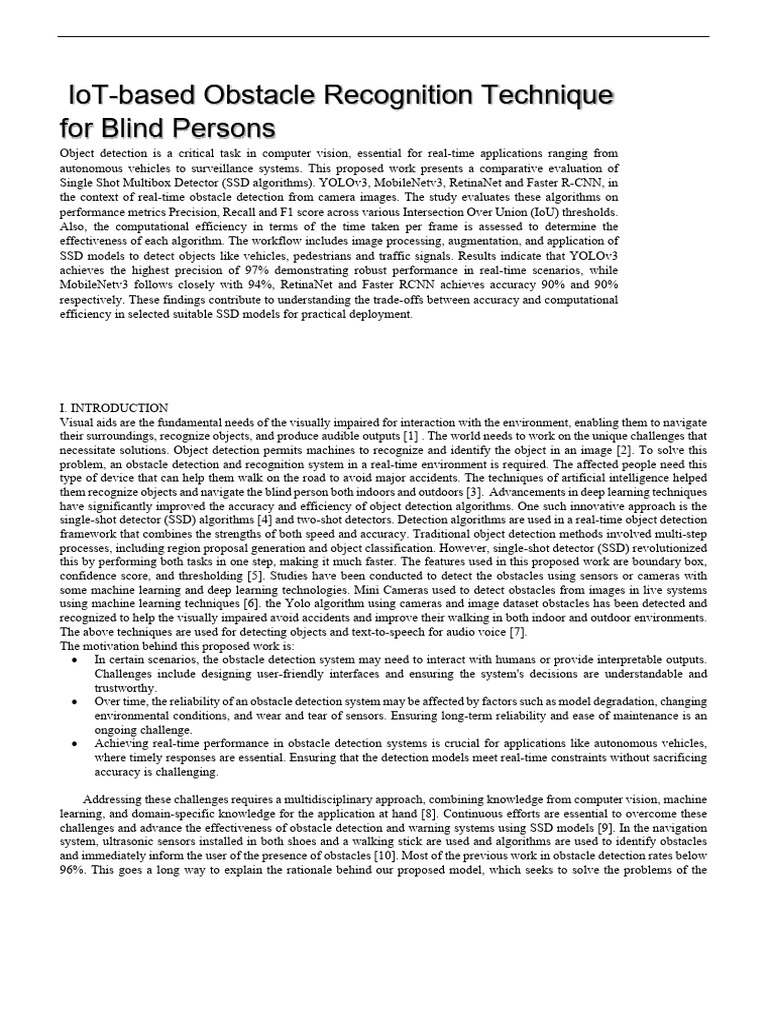 IoT-based Obstacle Recognition Technique for Blind Persons

Object detection is a critical task in computer vision, essential for real-time applications ranging from autonomous vehicles to surveillance systems. This proposed work presents a comparative evaluation of Single Shot Multibox Detector (SSD algorithms). YOLOv3, MobileNetv3, RetinaNet and Faster R-CNN, in the context of real-time obstacle detection from camera images. The study evaluates these algorithms on performance metrics Precision, Recall and F1 score across various Intersection Over Union (IoU) thresholds. Also, the computational efficiency in terms of the time taken per frame is assessed to determine the effectiveness of each algorithm. The workflow includes image processing, augmentation, and application of SSD models to detect objects like vehicles, pedestrians and traffic signals. Results indicate that YOLOv3 achieves the highest precision of 97% demonstrating robust performance in real-time scenarios, while MobileNetv3 follows closely with 94%, RetinaNet and Faster RCNN achieves accuracy 90% and 90% respectively. These findings contribute to understanding the trade-offs between accuracy and computational efficiency in selected suitable SSD models for practical deployment.

I. INTRODUCTION
Visual aids are the fundamental needs of the visually impaired for interaction with the environment, enabling them to navigate their surroundings, recognize objects, and produce audible outputs [1] . The world needs to work on the unique challenges that necessitate solutions. Object detection permits machines to recognize and identify the object in an image [2]. To solve this problem, an obstacle detection and recognition system in a real-time environment is required. The affected people need this type of device that can help them walk on the road to avoid major accidents. The techniques of artificial intelligence helped them recognize objects and navigate the blind person both indoors and outdoors [3]. Advancements in deep learning techniques have significantly improved the accuracy and efficiency of object detection algorithms. One such innovative approach is the single-shot detector (SSD) algorithms [4] and two-shot detectors. Detection algorithms are used in a real-time object detection framework that combines the strengths of both speed and accuracy. Traditional object detection methods involved multi-step processes, including region proposal generation and object classification. However, single-shot detector (SSD) revolutionized this by performing both tasks in one step, making it much faster. The features used in this proposed work are boundary box, confidence score, and thresholding [5]. Studies have been conducted to detect the obstacles using sensors or cameras with some machine learning and deep learning technologies. Mini Cameras used to detect obstacles from images in live systems using machine learning techniques [6]. the Yolo algorithm using cameras and image dataset obstacles has been detected and recognized to help the visually impaired avoid accidents and improve their walking in both indoor and outdoor environments. The above techniques are used for detecting objects and text-to-speech for audio voice [7].
The motivation behind this proposed work is:
• In certain scenarios, the obstacle detection system may need to interact with humans or provide interpretable outputs. Challenges include designing user-friendly interfaces and ensuring the system's decisions are understandable and trustworthy.
• Over time, the reliability of an obstacle detection system may be affected by factors such as model degradation, changing environmental conditions, and wear and tear of sensors. Ensuring long-term reliability and ease of maintenance is an ongoing challenge.
• Achieving real-time performance in obstacle detection systems is crucial for applications like autonomous vehicles, where timely responses are essential. Ensuring that the detection models meet real-time constraints without sacrificing accuracy is challenging.

Addressing these challenges requires a multidisciplinary approach, combining knowledge from computer vision, machine learning, and domain-specific knowledge for the application at hand [8]. Continuous efforts are essential to overcome these challenges and advance the effectiveness of obstacle detection and warning systems using SSD models [9]. In the navigation system, ultrasonic sensors installed in both shoes and a walking stick are used and algorithms are used to identify obstacles and immediately inform the user of the presence of obstacles [10]. Most of the previous work in obstacle detection rates below 96%. This goes a long way to explain the rationale behind our proposed model, which seeks to solve the problems of the